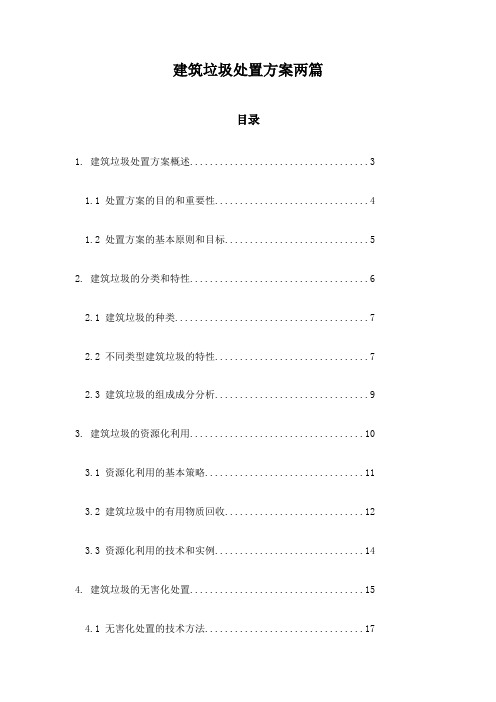 建筑垃圾处置方案两篇

目录

1. 建筑垃圾处置方案概述....................................3

1.1 处置方案的目的和重要性...............................4

1.2 处置方案的基本原则和目标.............................5

2. 建筑垃圾的分类和特性....................................6

2.1 建筑垃圾的种类.......................................7

2.2 不同类型建筑垃圾的特性...............................7

2.3 建筑垃圾的组成成分分析...............................9

3. 建筑垃圾的资源化利用...................................10

3.1 资源化利用的基本策略................................11

3.2 建筑垃圾中的有用物质回收............................12

3.3 资源化利用的技术和实例..............................14

4. 建筑垃圾的无害化处置...................................15

4.1 无害化处置的技术方法................................17